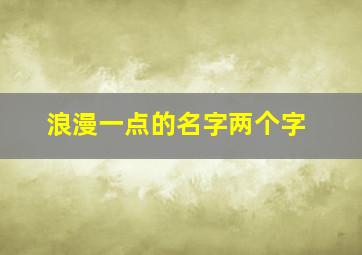 浪漫一点的名字两个字